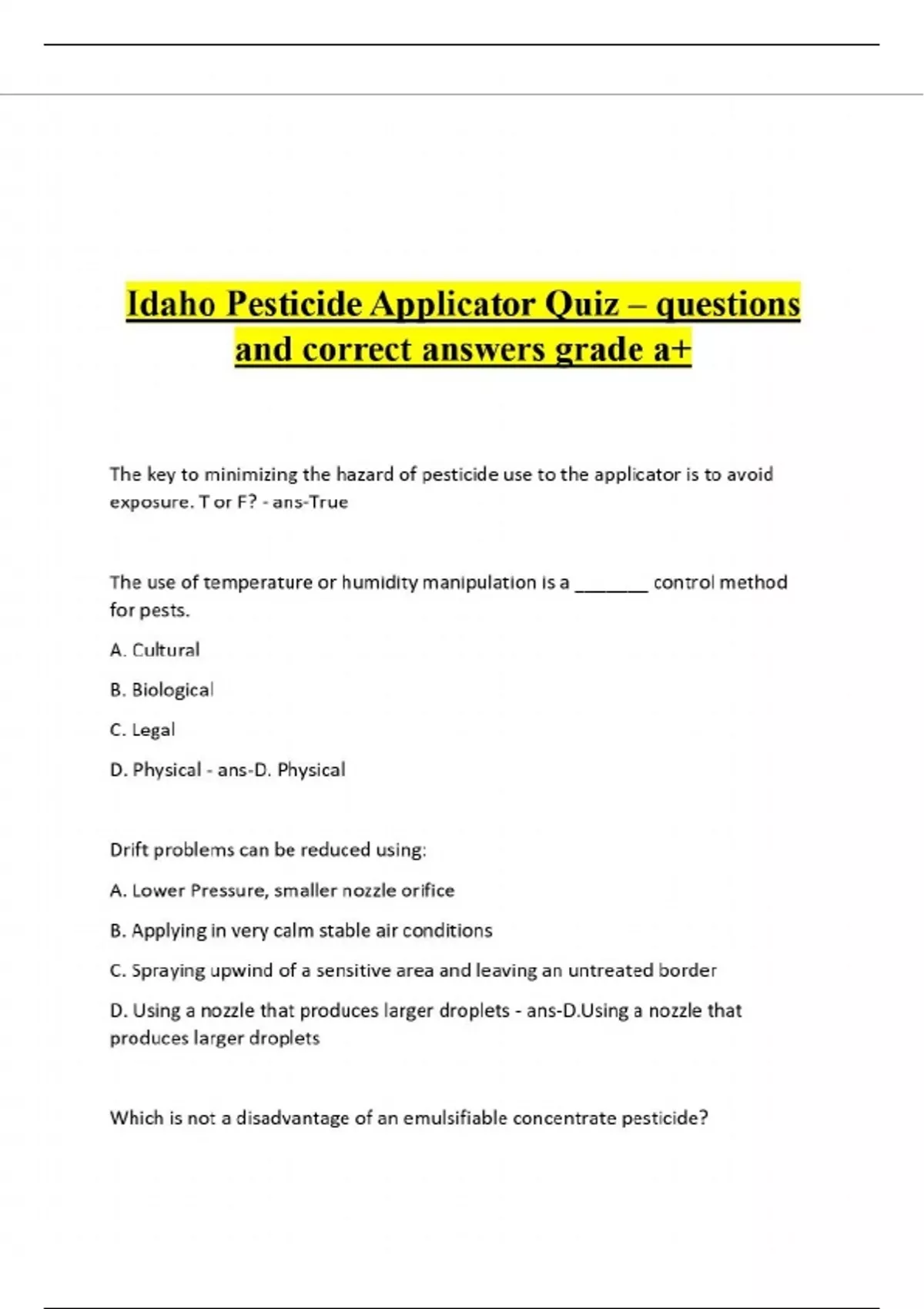 Idaho Pesticide Applicator Quiz – questions and correct answers grade a+

The key to minimizing the hazard of pesticide use to the applicator is to avoid exposure. T or F? - ans-True

The use of temperature or humidity manipulation is a _______ control method for pests.

A. Cultural

B. Biological

C. Legal

D. Physical - ans-D. Physical

Drift problems can be reduced using:

A. Lower Pressure, smaller nozzle orifice

B. Applying in very calm stable air conditions

C. Spraying upwind of a sensitive area and leaving an untreated border

D. Using a nozzle that produces larger droplets - ans-D.Using a nozzle that produces larger droplets

Which is not a disadvantage of an emulsifiable concentrate pesticide?